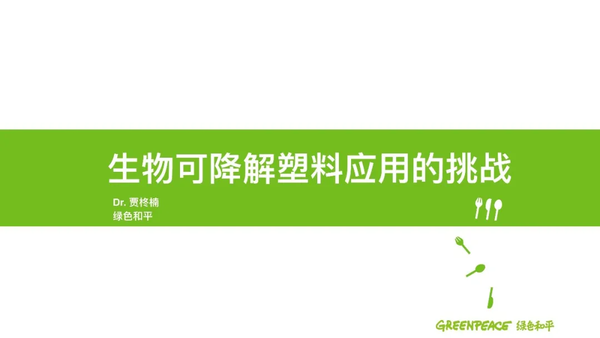 生物可降解塑料应用的挑战

Dr. 贾柊楠
绿色和平

GREENPEACE 绿色和平